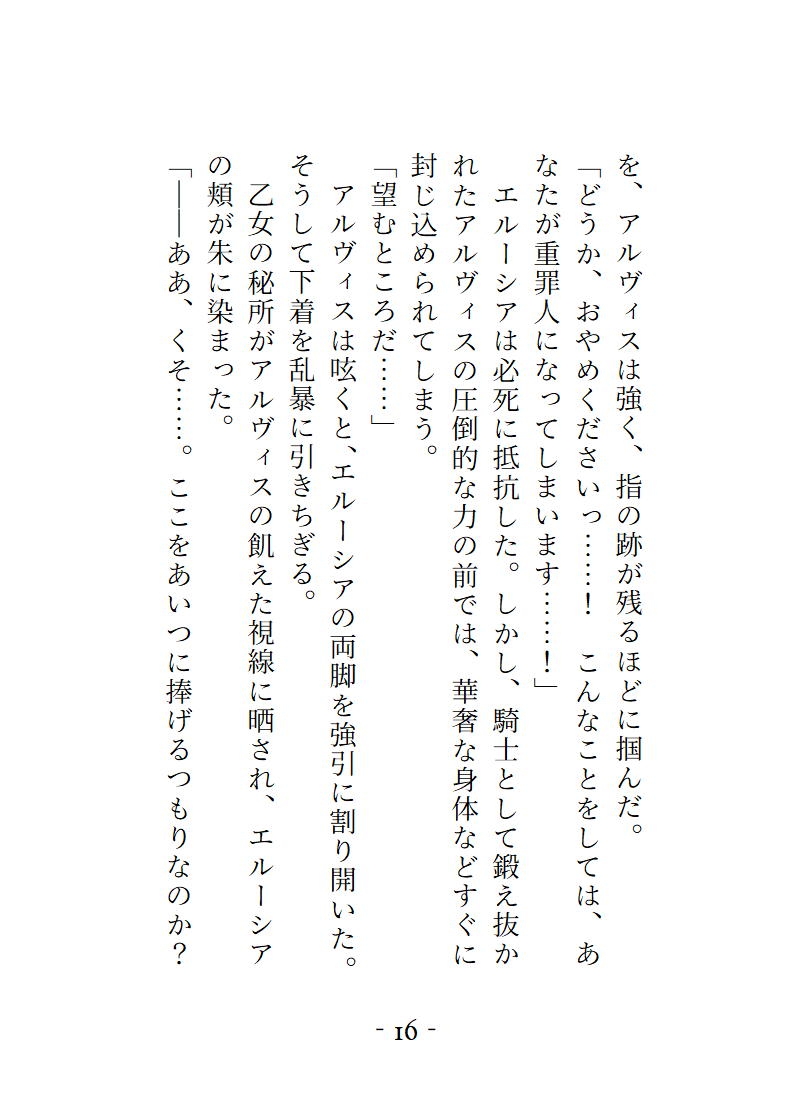 を、アルヴィスは強く、指の跡が残るほどに掴んだ。
「どうか、おやめくださいっ……！　こんなことをしては、あなたが重罪人になってしまいます……！」
エルーシアは必死に抵抗した。しかし、騎士として鍛え抜かれたアルヴィスの圧倒的な力の前では、華奢な身体などすぐに封じ込められてしまう。
「望むところだ……」
アルヴィスは呟くと、エルーシアの両脚を強引に割り開いた。そうして下着を乱暴に引きちぎる。
乙女の秘所がアルヴィスの飢えた視線に晒され、エルーシアの頬が朱に染まった。
「――ああ、くそ……。ここをあいつに捧げるつもりなのか？

- 16 -